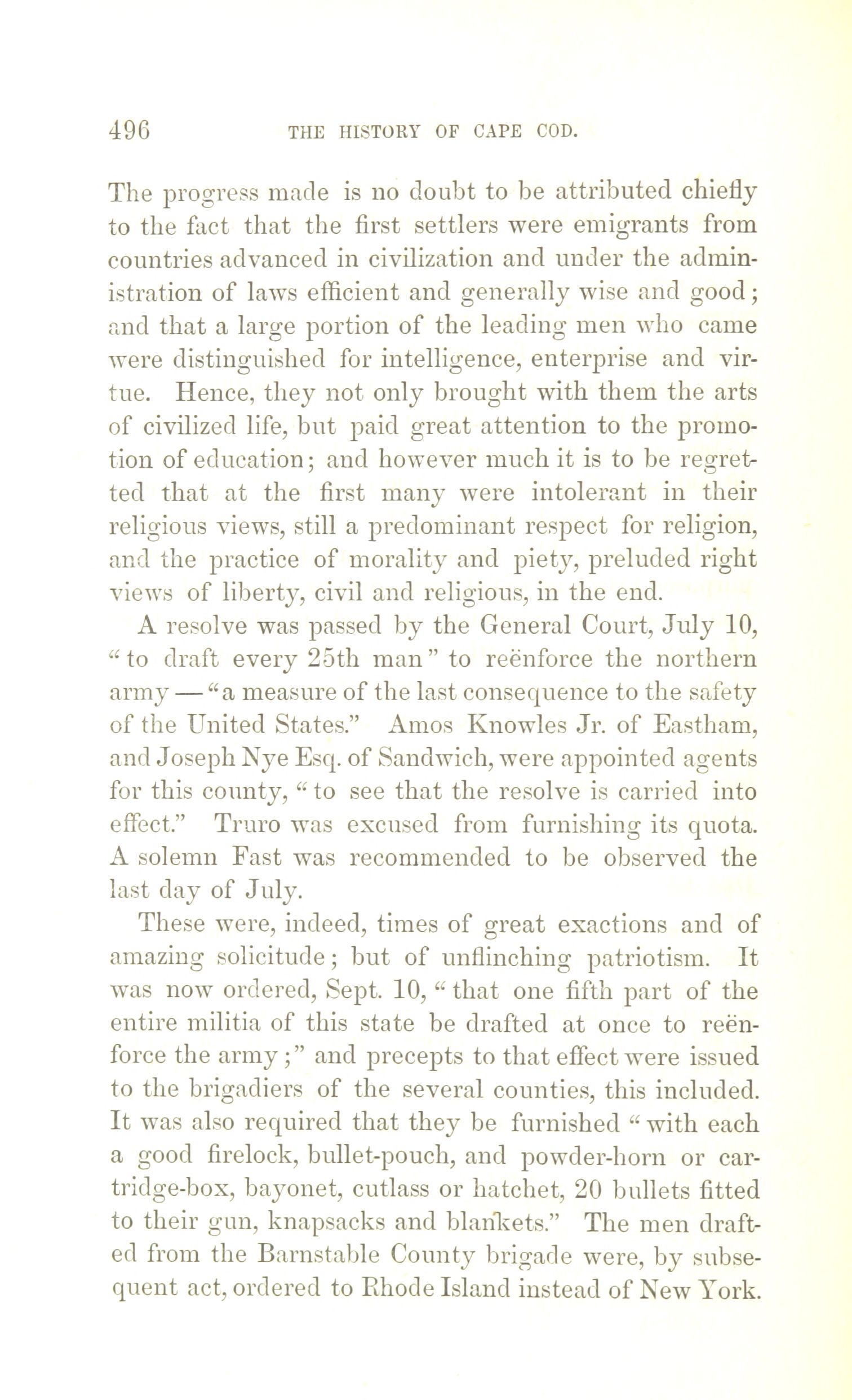 496 THE HISTORY OF CAPE COD.

The progress made is no doubt to be attributed chiefly to the fact that the first settlers were emigrants from countries advanced in civilization and under the administration of laws efficient and generally wise and good; and that a large portion of the leading men who came were distinguished for intelligence, enterprise and virtue. Hence, they not only brought with them the arts of civilized life, but paid great attention to the promotion of education; and however much it is to be regretted that at the first many were intolerant in their religious views, still a predominant respect for religion, and the practice of morality and piety, preluded right views of liberty, civil and religious, in the end.

A resolve was passed by the General Court, July 10, "to draft every 25th man" to reënforce the northern army — "a measure of the last consequence to the safety of the United States." Amos Knowles Jr. of Eastham, and Joseph Nye Esq. of Sandwich, were appointed agents for this county, "to see that the resolve is carried into effect." Truro was excused from furnishing its quota. A solemn Fast was recommended to be observed the last day of July.

These were, indeed, times of great exactions and of amazing solicitude; but of unflinching patriotism. It was now ordered, Sept. 10, "that one fifth part of the entire militia of this state be drafted at once to reënforce the army;" and precepts to that effect were issued to the brigadiers of the several counties, this included. It was also required that they be furnished "with each a good firelock, bullet-pouch, and powder-horn or cartridge-box, bayonet, cutlass or hatchet, 20 bullets fitted to their gun, knapsacks and blankets." The men drafted from the Barnstable County brigade were, by subsequent act, ordered to Rhode Island instead of New York.